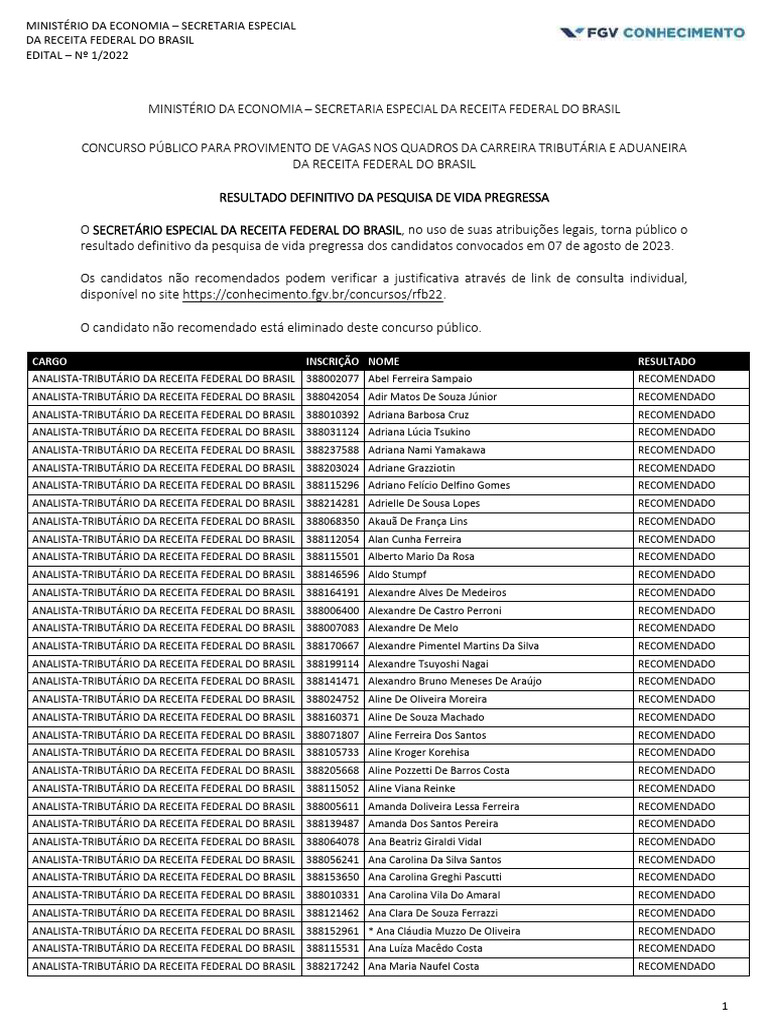 MINISTÉRIO DA ECONOMIA – SECRETARIA ESPECIAL
DA RECEITA FEDERAL DO BRASIL
EDITAL – Nº 1/2022

FGV CONHECIMENTO

MINISTÉRIO DA ECONOMIA – SECRETARIA ESPECIAL DA RECEITA FEDERAL DO BRASIL

CONCURSO PÚBLICO PARA PROVIMENTO DE VAGAS NOS QUADROS DA CARREIRA TRIBUTÁRIA E ADUANEIRA DA RECEITA FEDERAL DO BRASIL

RESULTADO DEFINITIVO DA PESQUISA DE VIDA PREGRESSA

O SECRETÁRIO ESPECIAL DA RECEITA FEDERAL DO BRASIL, no uso de suas atribuições legais, torna público o resultado definitivo da pesquisa de vida pregressa dos candidatos convocados em 07 de agosto de 2023.

Os candidatos não recomendados podem verificar a justificativa através de link de consulta individual, disponível no site https://conhecimento.fgv.br/concursos/rfb22.

O candidato não recomendado está eliminado deste concurso público.

| CARGO | INSCRIÇÃO | NOME | RESULTADO |
|---|---|---|---|
| ANALISTA-TRIBUTÁRIO DA RECEITA FEDERAL DO BRASIL | 388002077 | Abel Ferreira Sampaio | RECOMENDADO |
| ANALISTA-TRIBUTÁRIO DA RECEITA FEDERAL DO BRASIL | 388042054 | Adir Matos De Souza Júnior | RECOMENDADO |
| ANALISTA-TRIBUTÁRIO DA RECEITA FEDERAL DO BRASIL | 388010392 | Adriana Barbosa Cruz | RECOMENDADO |
| ANALISTA-TRIBUTÁRIO DA RECEITA FEDERAL DO BRASIL | 388031124 | Adriana Lúcia Tsukino | RECOMENDADO |
| ANALISTA-TRIBUTÁRIO DA RECEITA FEDERAL DO BRASIL | 388237588 | Adriana Nami Yamakawa | RECOMENDADO |
| ANALISTA-TRIBUTÁRIO DA RECEITA FEDERAL DO BRASIL | 388203024 | Adriane Grazziotin | RECOMENDADO |
| ANALISTA-TRIBUTÁRIO DA RECEITA FEDERAL DO BRASIL | 388115296 | Adriano Felício Delfino Gomes | RECOMENDADO |
| ANALISTA-TRIBUTÁRIO DA RECEITA FEDERAL DO BRASIL | 388214281 | Adrielle De Sousa Lopes | RECOMENDADO |
| ANALISTA-TRIBUTÁRIO DA RECEITA FEDERAL DO BRASIL | 388068350 | Akauã De França Lins | RECOMENDADO |
| ANALISTA-TRIBUTÁRIO DA RECEITA FEDERAL DO BRASIL | 388112054 | Alan Cunha Ferreira | RECOMENDADO |
| ANALISTA-TRIBUTÁRIO DA RECEITA FEDERAL DO BRASIL | 388115501 | Alberto Mario Da Rosa | RECOMENDADO |
| ANALISTA-TRIBUTÁRIO DA RECEITA FEDERAL DO BRASIL | 388146596 | Aldo Stumpf | RECOMENDADO |
| ANALISTA-TRIBUTÁRIO DA RECEITA FEDERAL DO BRASIL | 388164191 | Alexandre Alves De Medeiros | RECOMENDADO |
| ANALISTA-TRIBUTÁRIO DA RECEITA FEDERAL DO BRASIL | 388006400 | Alexandre De Castro Perroni | RECOMENDADO |
| ANALISTA-TRIBUTÁRIO DA RECEITA FEDERAL DO BRASIL | 388007083 | Alexandre De Melo | RECOMENDADO |
| ANALISTA-TRIBUTÁRIO DA RECEITA FEDERAL DO BRASIL | 388170667 | Alexandre Pimentel Martins Da Silva | RECOMENDADO |
| ANALISTA-TRIBUTÁRIO DA RECEITA FEDERAL DO BRASIL | 388199114 | Alexandre Tsuyoshi Nagai | RECOMENDADO |
| ANALISTA-TRIBUTÁRIO DA RECEITA FEDERAL DO BRASIL | 388141471 | Alexandro Bruno Meneses De Araújo | RECOMENDADO |
| ANALISTA-TRIBUTÁRIO DA RECEITA FEDERAL DO BRASIL | 388024752 | Aline De Oliveira Moreira | RECOMENDADO |
| ANALISTA-TRIBUTÁRIO DA RECEITA FEDERAL DO BRASIL | 388160371 | Aline De Souza Machado | RECOMENDADO |
| ANALISTA-TRIBUTÁRIO DA RECEITA FEDERAL DO BRASIL | 388071807 | Aline Ferreira Dos Santos | RECOMENDADO |
| ANALISTA-TRIBUTÁRIO DA RECEITA FEDERAL DO BRASIL | 388105733 | Aline Kroger Korehisa | RECOMENDADO |
| ANALISTA-TRIBUTÁRIO DA RECEITA FEDERAL DO BRASIL | 388205668 | Aline Pozzetti De Barros Costa | RECOMENDADO |
| ANALISTA-TRIBUTÁRIO DA RECEITA FEDERAL DO BRASIL | 388115052 | Aline Viana Reinke | RECOMENDADO |
| ANALISTA-TRIBUTÁRIO DA RECEITA FEDERAL DO BRASIL | 388005611 | Amanda Doliveira Lessa Ferreira | RECOMENDADO |
| ANALISTA-TRIBUTÁRIO DA RECEITA FEDERAL DO BRASIL | 388139487 | Amanda Dos Santos Pereira | RECOMENDADO |
| ANALISTA-TRIBUTÁRIO DA RECEITA FEDERAL DO BRASIL | 388064078 | Ana Beatriz Giraldi Vidal | RECOMENDADO |
| ANALISTA-TRIBUTÁRIO DA RECEITA FEDERAL DO BRASIL | 388056241 | Ana Carolina Da Silva Santos | RECOMENDADO |
| ANALISTA-TRIBUTÁRIO DA RECEITA FEDERAL DO BRASIL | 388153650 | Ana Carolina Greghi Pascutti | RECOMENDADO |
| ANALISTA-TRIBUTÁRIO DA RECEITA FEDERAL DO BRASIL | 388010331 | Ana Carolina Vila Do Amaral | RECOMENDADO |
| ANALISTA-TRIBUTÁRIO DA RECEITA FEDERAL DO BRASIL | 388121462 | Ana Clara De Souza Ferrazzi | RECOMENDADO |
| ANALISTA-TRIBUTÁRIO DA RECEITA FEDERAL DO BRASIL | 388152961 | * Ana Cláudia Muzzo De Oliveira | RECOMENDADO |
| ANALISTA-TRIBUTÁRIO DA RECEITA FEDERAL DO BRASIL | 388115531 | Ana Luíza Macêdo Costa | RECOMENDADO |
| ANALISTA-TRIBUTÁRIO DA RECEITA FEDERAL DO BRASIL | 388217242 | Ana Maria Naufel Costa | RECOMENDADO |

1